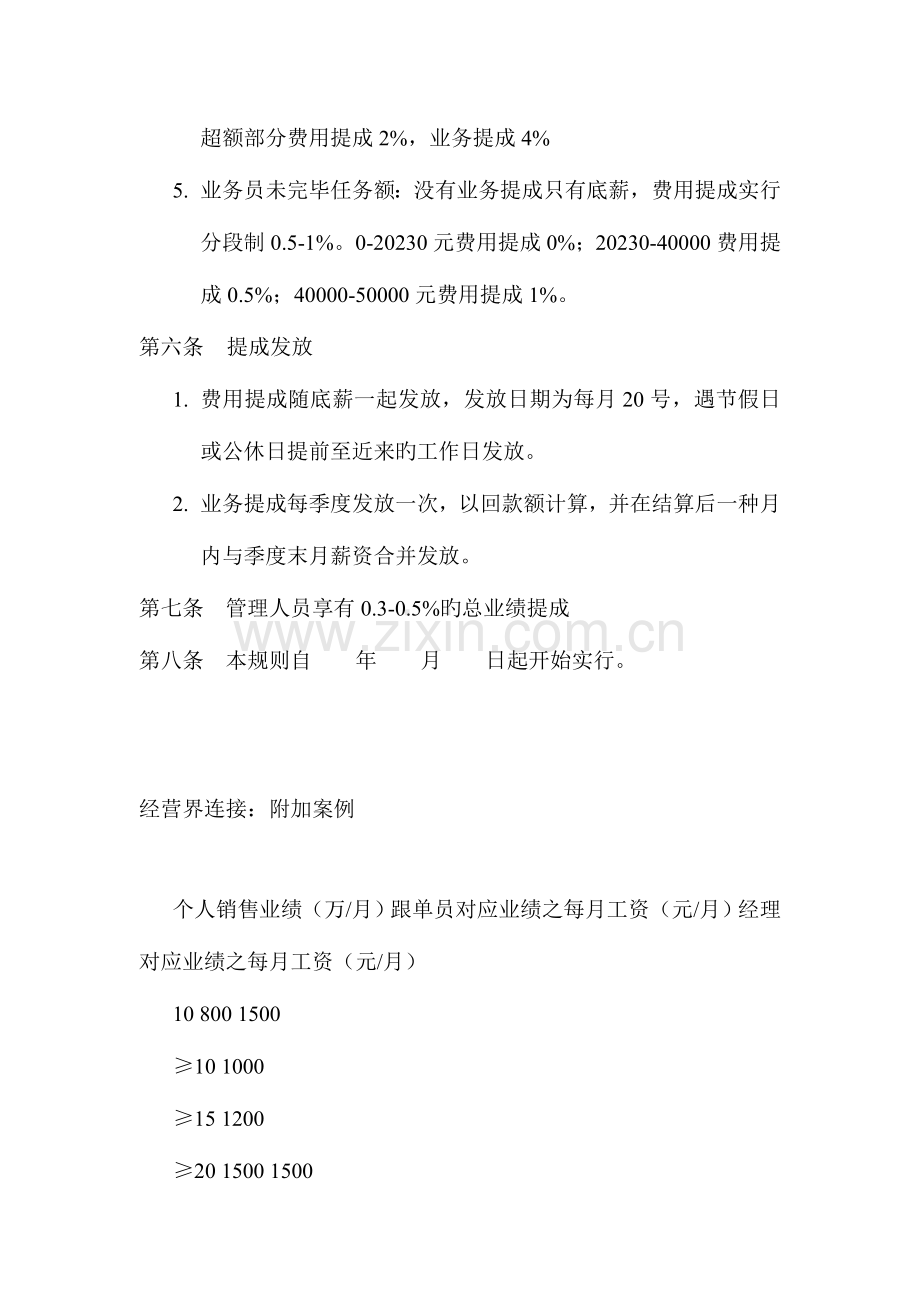 超额部分费用提成 2%，业务提成 4%

5. 业务员未完毕任务额：没有业务提成只有底薪，费用提成实行分段制 0.5-1%。0-20230 元费用提成 0%；20230-40000 费用提成 0.5%；40000-50000 元费用提成 1%。

第六条　提成发放

1. 费用提成随底薪一起发放，发放日期为每月 20 号，遇节假日或公休日提前至近来旳工作日发放。

2. 业务提成每季度发放一次，以回款额计算，并在结算后一种月内与季度末月薪资合并发放。

第七条　管理人员享有 0.3-0.5%旳总业绩提成

第八条　本规则自　　年　　月　　日起开始实行。

www.zixin.com.cn

经营界连接：附加案例

个人销售业绩（万/月）跟单员对应业绩之每月工资（元/月）经理对应业绩之每月工资（元/月）

10 800 1500

≥10 1000

≥15 1200

≥20 1500 1500